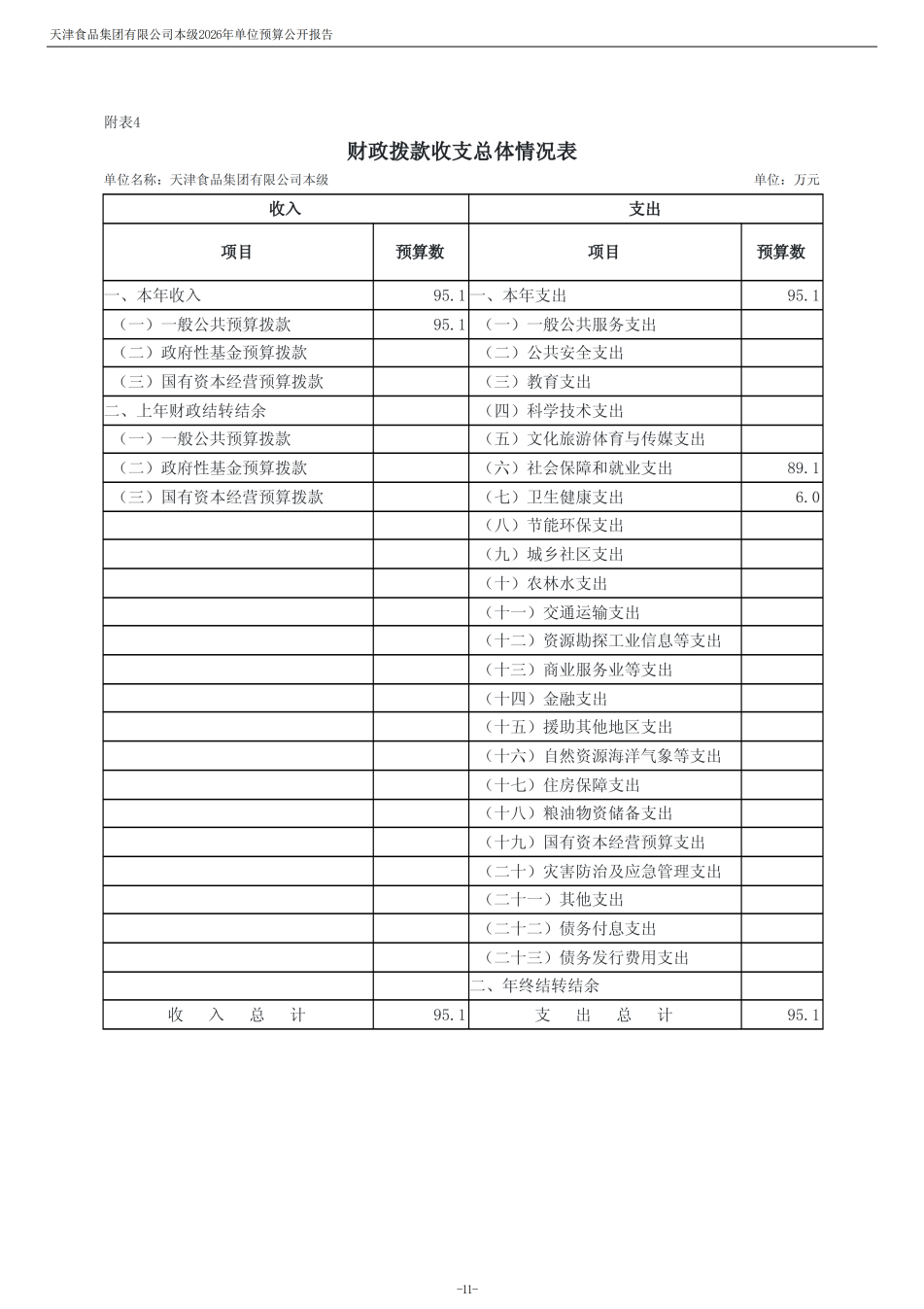 天津食品集团有限公司本级2026年单位预算公开报告

附表4

财政拨款收支总体情况表

单位名称：天津食品集团有限公司本级　　单位：万元

| 收入 | | 支出 | |
|---|---|---|---|
| 项目 | 预算数 | 项目 | 预算数 |
| 一、本年收入 | 95.1 | 一、本年支出 | 95.1 |
| （一）一般公共预算拨款 | 95.1 | （一）一般公共服务支出 | |
| （二）政府性基金预算拨款 | | （二）公共安全支出 | |
| （三）国有资本经营预算拨款 | | （三）教育支出 | |
| 二、上年财政结转结余 | | （四）科学技术支出 | |
| （一）一般公共预算拨款 | | （五）文化旅游体育与传媒支出 | |
| （二）政府性基金预算拨款 | | （六）社会保障和就业支出 | 89.1 |
| （三）国有资本经营预算拨款 | | （七）卫生健康支出 | 6.0 |
| | | （八）节能环保支出 | |
| | | （九）城乡社区支出 | |
| | | （十）农林水支出 | |
| | | （十一）交通运输支出 | |
| | | （十二）资源勘探工业信息等支出 | |
| | | （十三）商业服务业等支出 | |
| | | （十四）金融支出 | |
| | | （十五）援助其他地区支出 | |
| | | （十六）自然资源海洋气象等支出 | |
| | | （十七）住房保障支出 | |
| | | （十八）粮油物资储备支出 | |
| | | （十九）国有资本经营预算支出 | |
| | | （二十）灾害防治及应急管理支出 | |
| | | （二十一）其他支出 | |
| | | （二十二）债务付息支出 | |
| | | （二十三）债务发行费用支出 | |
| | | 二、年终结转结余 | |
| 收　入　总　计 | 95.1 | 支　出　总　计 | 95.1 |

-11-